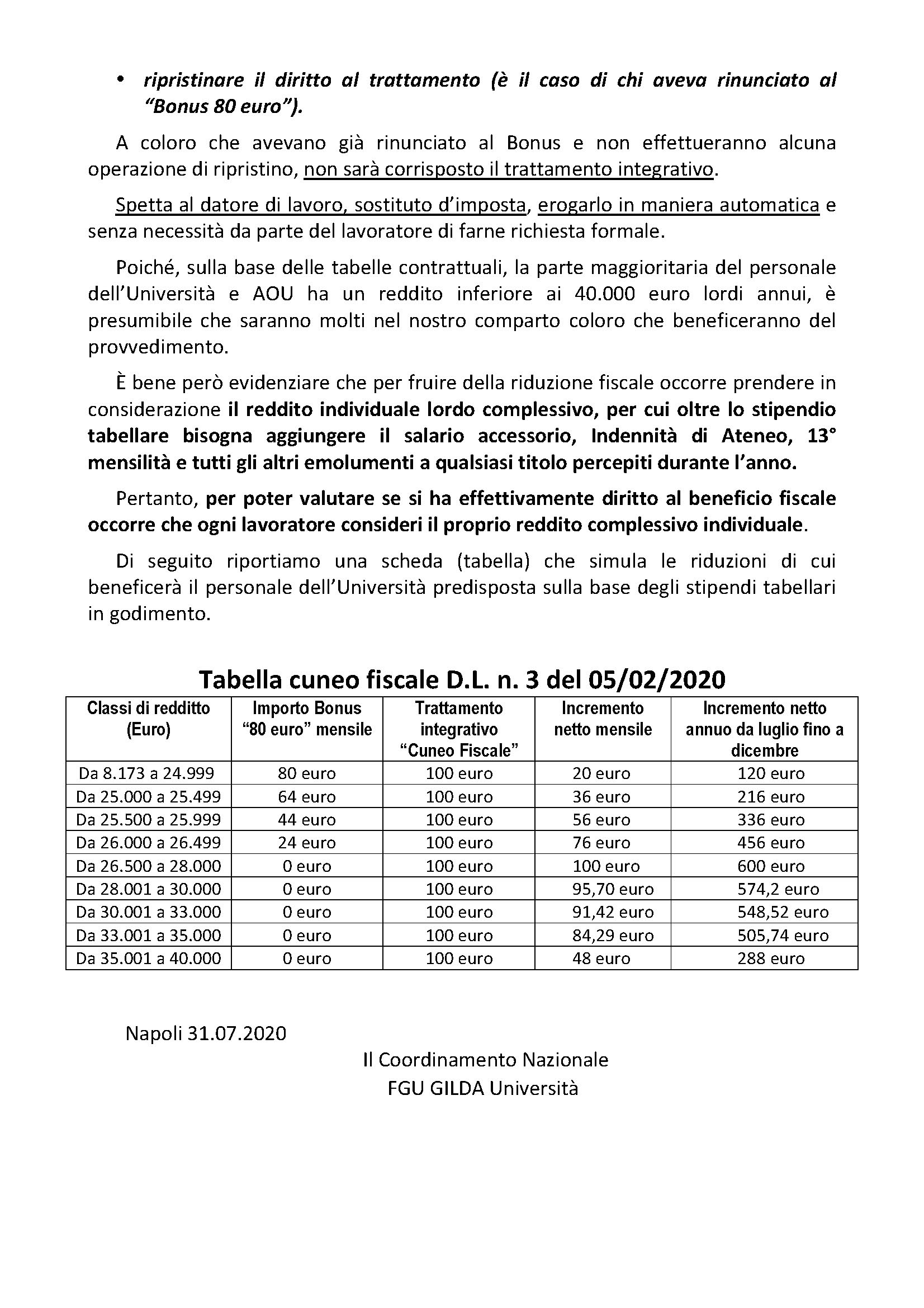 • ripristinare il diritto al trattamento (è il caso di chi aveva rinunciato al "Bonus 80 euro").

A coloro che avevano già rinunciato al Bonus e non effettueranno alcuna operazione di ripristino, non sarà corrisposto il trattamento integrativo.

Spetta al datore di lavoro, sostituto d'imposta, erogarlo in maniera automatica e senza necessità da parte del lavoratore di farne richiesta formale.

Poiché, sulla base delle tabelle contrattuali, la parte maggioritaria del personale dell'Università e AOU ha un reddito inferiore ai 40.000 euro lordi annui, è presumibile che saranno molti nel nostro comparto coloro che beneficeranno del provvedimento.

È bene però evidenziare che per fruire della riduzione fiscale occorre prendere in considerazione il reddito individuale lordo complessivo, per cui oltre lo stipendio tabellare bisogna aggiungere il salario accessorio, Indennità di Ateneo, 13° mensilità e tutti gli altri emolumenti a qualsiasi titolo percepiti durante l'anno.

Pertanto, per poter valutare se si ha effettivamente diritto al beneficio fiscale occorre che ogni lavoratore consideri il proprio reddito complessivo individuale.

Di seguito riportiamo una scheda (tabella) che simula le riduzioni di cui beneficerà il personale dell'Università predisposta sulla base degli stipendi tabellari in godimento.

Tabella cuneo fiscale D.L. n. 3 del 05/02/2020

| Classi di redditto (Euro) | Importo Bonus "80 euro" mensile | Trattamento integrativo "Cuneo Fiscale" | Incremento netto mensile | Incremento netto annuo da luglio fino a dicembre |
|---|---|---|---|---|
| Da 8.173 a 24.999 | 80 euro | 100 euro | 20 euro | 120 euro |
| Da 25.000 a 25.499 | 64 euro | 100 euro | 36 euro | 216 euro |
| Da 25.500 a 25.999 | 44 euro | 100 euro | 56 euro | 336 euro |
| Da 26.000 a 26.499 | 24 euro | 100 euro | 76 euro | 456 euro |
| Da 26.500 a 28.000 | 0 euro | 100 euro | 100 euro | 600 euro |
| Da 28.001 a 30.000 | 0 euro | 100 euro | 95,70 euro | 574,2 euro |
| Da 30.001 a 33.000 | 0 euro | 100 euro | 91,42 euro | 548,52 euro |
| Da 33.001 a 35.000 | 0 euro | 100 euro | 84,29 euro | 505,74 euro |
| Da 35.001 a 40.000 | 0 euro | 100 euro | 48 euro | 288 euro |

Napoli 31.07.2020

Il Coordinamento Nazionale
FGU GILDA Università